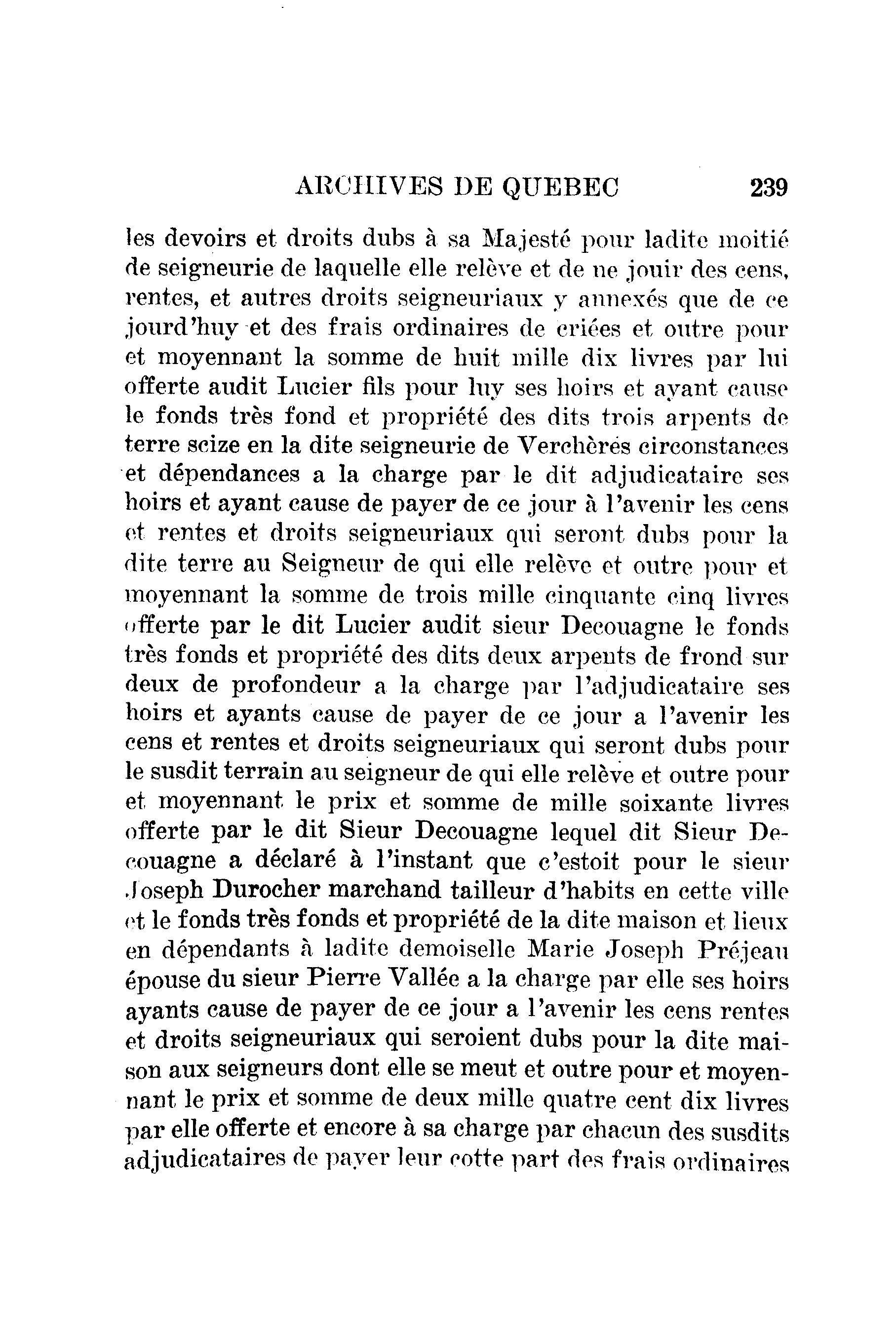 ARCHIVES DE QUEBEC 239

les devoirs et droits dubs à sa Majesté pour ladite moitié de seigneurie de laquelle elle relève et de ne jouir des cens, rentes, et autres droits seigneuriaux y annexés que de ce jourd'huy et des frais ordinaires de criées et outre pour et moyennant la somme de huit mille dix livres par lui offerte audit Lucier fils pour luy ses hoirs et ayant cause le fonds très fond et propriété des dits trois arpents de terre scize en la dite seigneurie de Verchères circonstances et dépendances a la charge par le dit adjudicataire ses hoirs et ayant cause de payer de ce jour à l'avenir les cens et rentes et droits seigneuriaux qui seront dubs pour la dite terre au Seigneur de qui elle relève et outre pour et moyennant la somme de trois mille cinquante cinq livres offerte par le dit Lucier audit sieur Decouagne le fonds très fonds et propriété des dits deux arpents de frond sur deux de profondeur a la charge par l'adjudicataire ses hoirs et ayants cause de payer de ce jour a l'avenir les cens et rentes et droits seigneuriaux qui seront dubs pour le susdit terrain au seigneur de qui elle relève et outre pour et moyennant le prix et somme de mille soixante livres offerte par le dit Sieur Decouagne lequel dit Sieur Decouagne a déclaré à l'instant que c'estoit pour le sieur Joseph Durocher marchand tailleur d'habits en cette ville et le fonds très fonds et propriété de la dite maison et lieux en dépendants à ladite demoiselle Marie Joseph Préjeau épouse du sieur Pierre Vallée a la charge par elle ses hoirs ayants cause de payer de ce jour a l'avenir les cens rentes et droits seigneuriaux qui seroient dubs pour la dite maison aux seigneurs dont elle se meut et outre pour et moyennant le prix et somme de deux mille quatre cent dix livres par elle offerte et encore à sa charge par chacun des susdits adjudicataires de payer leur cotte part des frais ordinaires